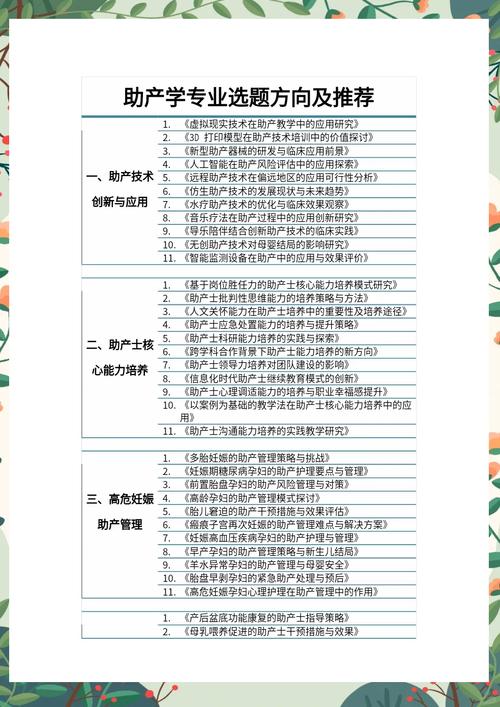 助产学专业选题方向及推荐

一、助产技术创新与应用

1. 《虚拟现实技术在助产教学中的应用研究》
2. 《3D 打印模型在助产技术培训中的价值探讨》
3. 《新型助产器械的研发与临床应用前景》
4. 《人工智能在助产风险评估中的应用探索》
5. 《远程助产技术在偏远地区的应用可行性分析》
6. 《仿生助产技术的发展现状与未来趋势》
7. 《水疗助产技术的优化与临床效果观察》
8. 《音乐疗法在助产过程中的应用创新研究》
9. 《导乐陪伴结合创新助产技术的临床实践》
10. 《无创助产技术对母婴结局的影响研究》
11. 《智能监测设备在助产中的应用与效果评价》

二、助产士核心能力培养

1. 《基于岗位胜任力的助产士核心能力培养模式研究》
2. 《助产士批判性思维能力的培养策略与方法》
3. 《人文关怀能力在助产士培养中的重要性及培养途径》
4. 《助产士应急处置能力的培养与提升策略》
5. 《助产士科研能力培养的实践与探索》
6. 《跨学科合作背景下助产士能力培养的新方向》
7. 《助产士领导力培养对团队建设的影响》
8. 《信息化时代助产士继续教育模式的创新》
9. 《助产士心理调适能力的培养与职业幸福感提升》
10. 《以案例为基础的教学法在助产士核心能力培养中的应用》
11. 《助产士沟通能力培养的实践教学研究》

三、高危妊娠助产管理

1. 《多胎妊娠的助产管理策略与挑战》
2. 《妊娠期糖尿病孕妇的助产护理要点与管理》
3. 《前置胎盘孕妇的助产风险管理与对策》
4. 《高龄孕妇的助产管理模式探讨》
5. 《胎儿窘迫的助产干预措施与效果评估》
6. 《瘢痕子宫再次妊娠的助产管理难点与解决方案》
7. 《妊娠高血压疾病孕妇的助产护理与管理》
8. 《早产孕妇的助产管理策略与新生儿结局》
9. 《羊水异常孕妇的助产管理与母婴安全》
10. 《胎盘早剥孕妇的紧急助产处理与预后》
11. 《高危妊娠孕妇心理护理在助产管理中的作用》

1. 《产后盆底功能康复的助产士指导策略》
2. 《母乳喂养促进的助产士干预措施与效果》